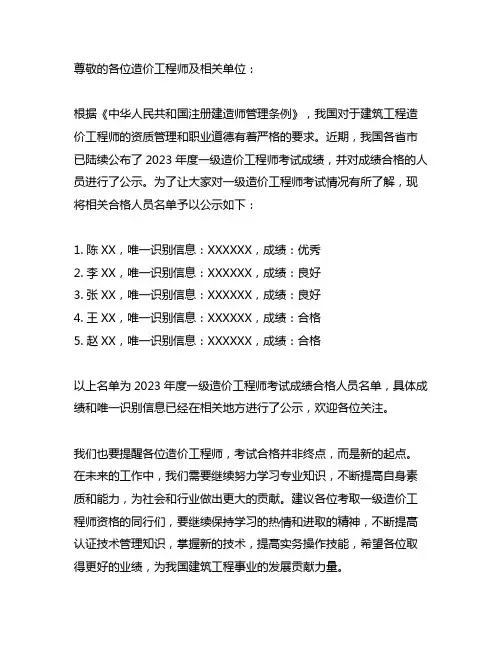 尊敬的各位造价工程师及相关单位：

根据《中华人民共和国注册建造师管理条例》，我国对于建筑工程造价工程师的资质管理和职业道德有着严格的要求。近期，我国各省市已陆续公布了 2023 年度一级造价工程师考试成绩，并对成绩合格的人员进行了公示。为了让大家对一级造价工程师考试情况有所了解，现将相关合格人员名单予以公示如下：

1. 陈 XX，唯一识别信息：XXXXXX，成绩：优秀
2. 李 XX，唯一识别信息：XXXXXX，成绩：良好
3. 张 XX，唯一识别信息：XXXXXX，成绩：良好
4. 王 XX，唯一识别信息：XXXXXX，成绩：合格
5. 赵 XX，唯一识别信息：XXXXXX，成绩：合格

以上名单为 2023 年度一级造价工程师考试成绩合格人员名单，具体成绩和唯一识别信息已经在相关地方进行了公示，欢迎各位关注。

我们也要提醒各位造价工程师，考试合格并非终点，而是新的起点。在未来的工作中，我们需要继续努力学习专业知识，不断提高自身素质和能力，为社会和行业做出更大的贡献。建议各位考取一级造价工程师资格的同行们，要继续保持学习的热情和进取的精神，不断提高认证技术管理知识，掌握新的技术，提高实务操作技能，希望各位取得更好的业绩，为我国建筑工程事业的发展贡献力量。